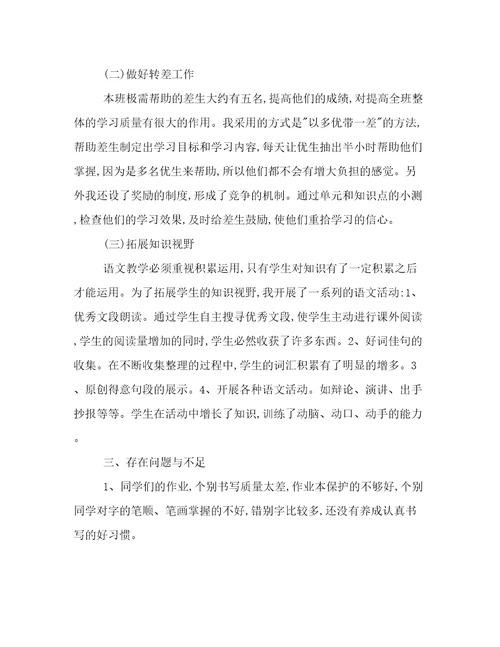 (二)做好转差工作

本班极需帮助的差生大约有五名,提高他们的成绩,对提高全班整体的学习质量有很大的作用。我采用的方式是"以多优带一差"的方法,帮助差生制定出学习目标和学习内容,每天让优生抽出半小时帮助他们掌握,因为是多名优生来帮助,所以他们都不会有增大负担的感觉。另外我还设了奖励的制度,形成了竞争的机制。通过单元和知识点的小测,检查他们的学习效果,及时给差生鼓励,使他们重拾学习的信心。

(三)拓展知识视野

语文教学必须重视积累运用,只有学生对知识有了一定积累之后才能运用。为了拓展学生的知识视野,我开展了一系列的语文活动:1、优秀文段朗读。通过学生自主搜寻优秀文段,使学生主动进行课外阅读,学生的阅读量增加的同时,学生必然收获了许多东西。2、好词佳句的收集。在不断收集整理的过程中,学生的词汇积累有了明显的增多。3、原创得意句段的展示。4、开展各种语文活动。如辩论、演讲、出手抄报等等。学生在活动中增长了知识,训练了动脑、动口、动手的能力。

三、存在问题与不足

1、同学们的作业,个别书写质量太差,作业本保护的不够好,个别同学对字的笔顺、笔画掌握的不好,错别字比较多,还没有养成认真书写的好习惯。